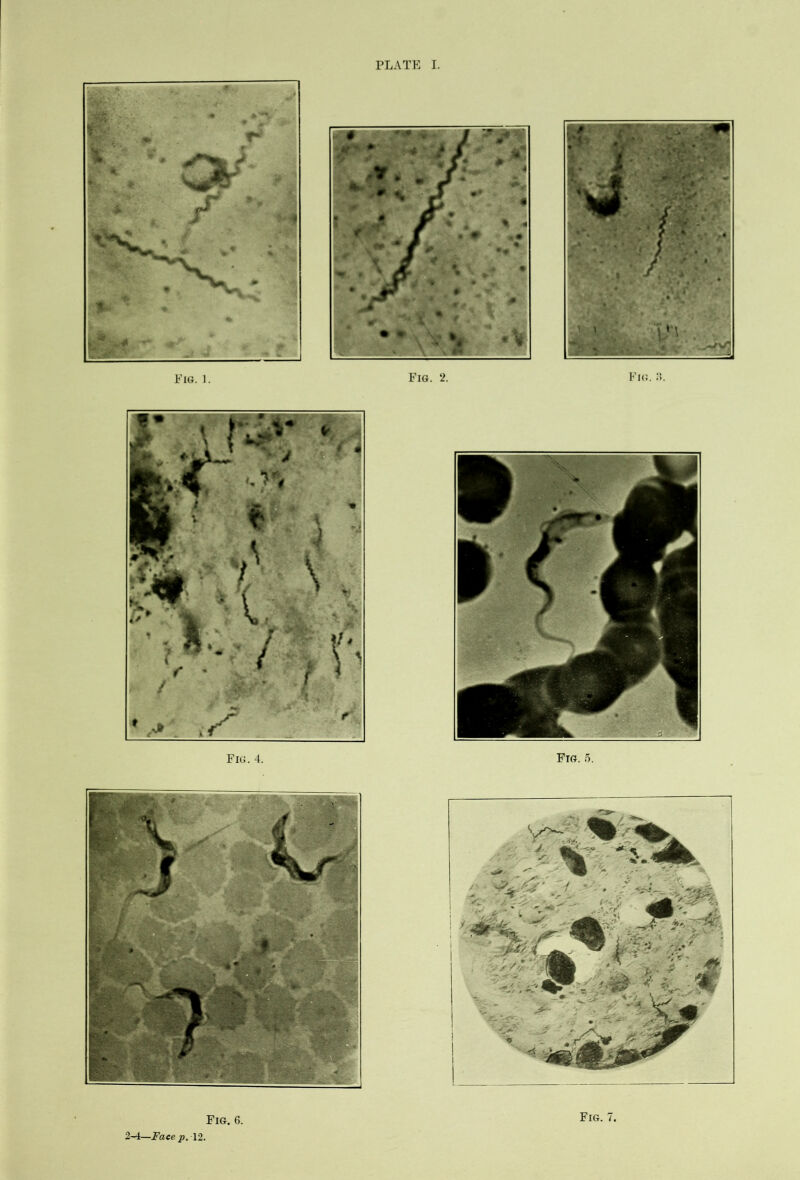 PLATE I.

Fig. 1.

Fig. 2.

Fig. 3.

Fig. 4.

Fig. 5.

Fig. 6.

Fig. 7.

2-4—Face p. 12.